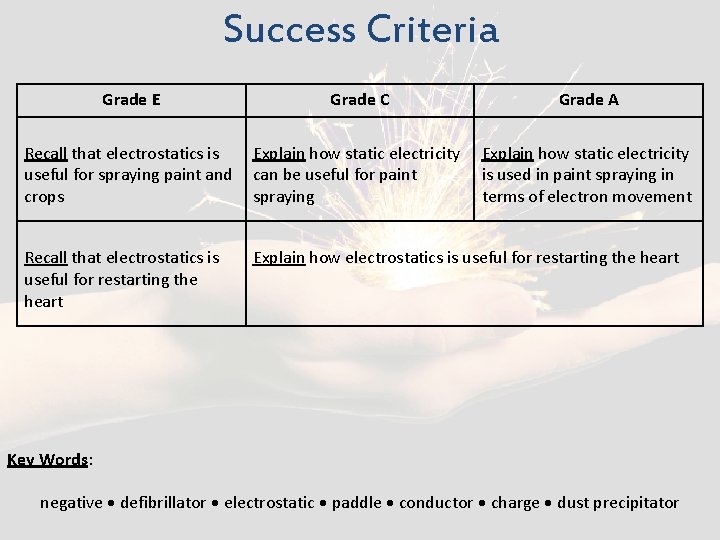 Success Criteria

| Grade E | Grade C | Grade A |
|---|---|---|
| Recall that electrostatics is useful for spraying paint and crops | Explain how static electricity can be useful for paint spraying | Explain how static electricity is used in paint spraying in terms of electron movement |
| Recall that electrostatics is useful for restarting the heart | Explain how electrostatics is useful for restarting the heart | |

Key Words:

negative • defibrillator • electrostatic • paddle • conductor • charge • dust precipitator